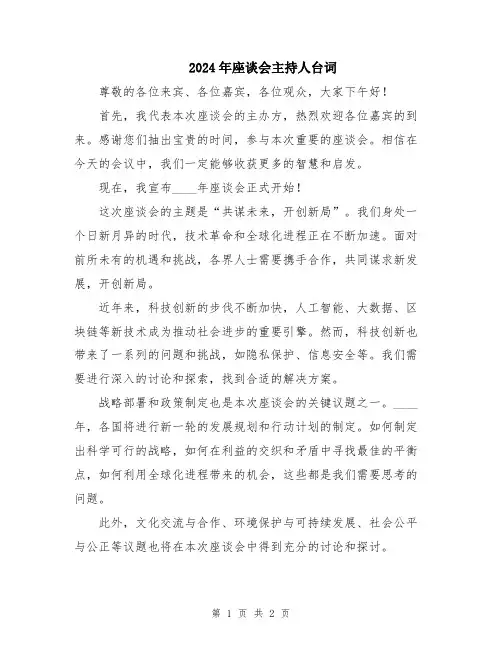 2024年座谈会主持人台词

尊敬的各位来宾、各位嘉宾，各位观众，大家下午好！

首先，我代表本次座谈会的主办方，热烈欢迎各位嘉宾的到来。感谢您们抽出宝贵的时间，参与本次重要的座谈会。相信在今天的会议中，我们一定能够收获更多的智慧和启发。

现在，我宣布____年座谈会正式开始！

这次座谈会的主题是“共谋未来，开创新局”。我们身处一个日新月异的时代，技术革命和全球化进程正在不断加速。面对前所未有的机遇和挑战，各界人士需要携手合作，共同谋求新发展，开创新局。

近年来，科技创新的步伐不断加快，人工智能、大数据、区块链等新技术成为推动社会进步的重要引擎。然而，科技创新也带来了一系列的问题和挑战，如隐私保护、信息安全等。我们需要进行深入的讨论和探索，找到合适的解决方案。

战略部署和政策制定也是本次座谈会的关键议题之一。____年，各国将进行新一轮的发展规划和行动计划的制定。如何制定出科学可行的战略，如何在利益的交织和矛盾中寻找最佳的平衡点，如何利用全球化进程带来的机会，这些都是我们需要思考的问题。

此外，文化交流与合作、环境保护与可持续发展、社会公平与公正等议题也将在本次座谈会中得到充分的讨论和探讨。

第 1 页 共 2 页